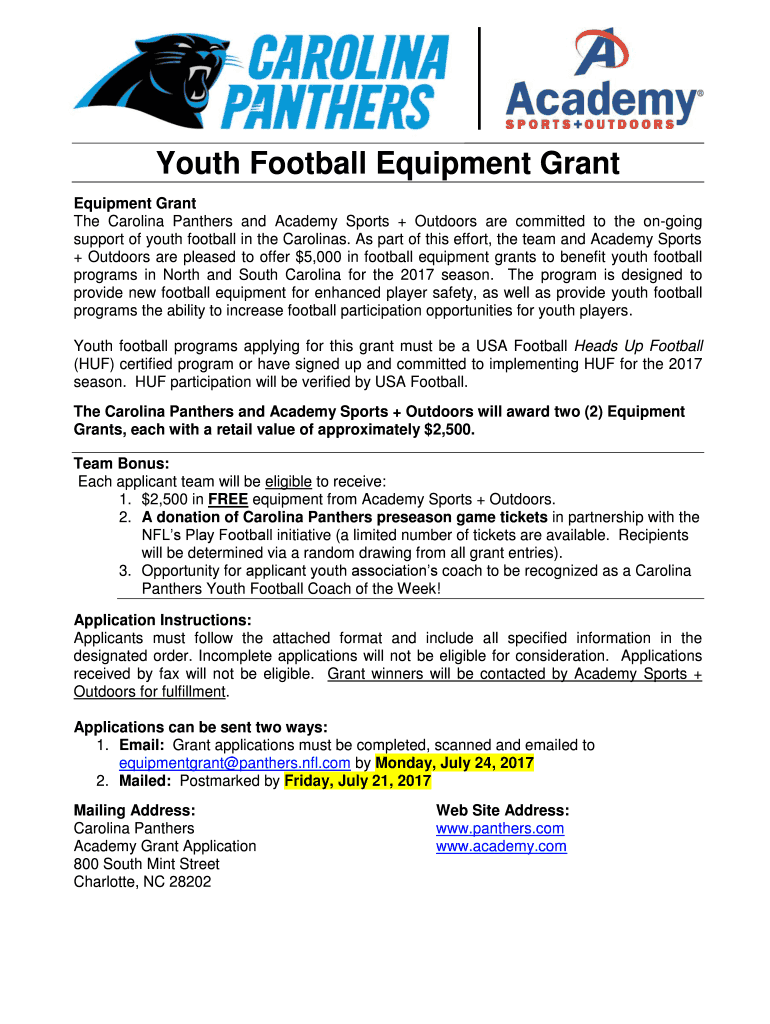 CAROLINA PANTHERS

Academy® SPORTS+OUTDOORS

Youth Football Equipment Grant

Equipment Grant
The Carolina Panthers and Academy Sports + Outdoors are committed to the on-going support of youth football in the Carolinas. As part of this effort, the team and Academy Sports + Outdoors are pleased to offer $5,000 in football equipment grants to benefit youth football programs in North and South Carolina for the 2017 season. The program is designed to provide new football equipment for enhanced player safety, as well as provide youth football programs the ability to increase football participation opportunities for youth players.

Youth football programs applying for this grant must be a USA Football Heads Up Football (HUF) certified program or have signed up and committed to implementing HUF for the 2017 season. HUF participation will be verified by USA Football.

The Carolina Panthers and Academy Sports + Outdoors will award two (2) Equipment Grants, each with a retail value of approximately $2,500.

Team Bonus:
Each applicant team will be eligible to receive:
1. $2,500 in FREE equipment from Academy Sports + Outdoors.
2. A donation of Carolina Panthers preseason game tickets in partnership with the NFL's Play Football initiative (a limited number of tickets are available. Recipients will be determined via a random drawing from all grant entries).
3. Opportunity for applicant youth association's coach to be recognized as a Carolina Panthers Youth Football Coach of the Week!

Application Instructions:
Applicants must follow the attached format and include all specified information in the designated order. Incomplete applications will not be eligible for consideration. Applications received by fax will not be eligible. Grant winners will be contacted by Academy Sports + Outdoors for fulfillment.

Applications can be sent two ways:
1. Email: Grant applications must be completed, scanned and emailed to equipmentgrant@panthers.nfl.com by Monday, July 24, 2017
2. Mailed: Postmarked by Friday, July 21, 2017

Mailing Address:
Carolina Panthers
Academy Grant Application
800 South Mint Street
Charlotte, NC 28202

Web Site Address:
www.panthers.com
www.academy.com